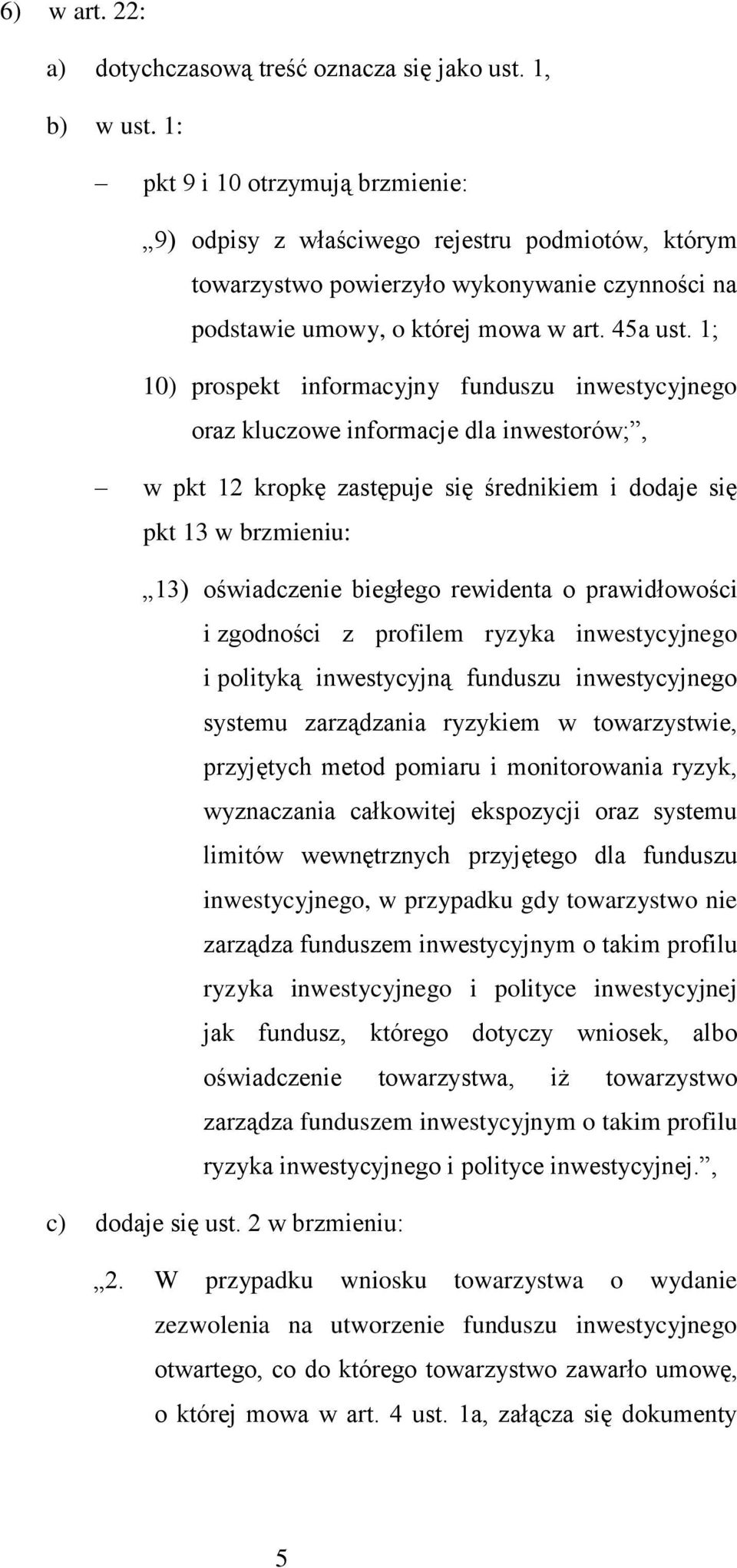 6) w art. 22:

a) dotychczasową treść oznacza się jako ust. 1,

b) w ust. 1:

– pkt 9 i 10 otrzymują brzmienie:

„9) odpisy z właściwego rejestru podmiotów, którym towarzystwo powierzyło wykonywanie czynności na podstawie umowy, o której mowa w art. 45a ust. 1;

10) prospekt informacyjny funduszu inwestycyjnego oraz kluczowe informacje dla inwestorów;”,

– w pkt 12 kropkę zastępuje się średnikiem i dodaje się pkt 13 w brzmieniu:

„13) oświadczenie biegłego rewidenta o prawidłowości i zgodności z profilem ryzyka inwestycyjnego i polityką inwestycyjną funduszu inwestycyjnego systemu zarządzania ryzykiem w towarzystwie, przyjętych metod pomiaru i monitorowania ryzyk, wyznaczania całkowitej ekspozycji oraz systemu limitów wewnętrznych przyjętego dla funduszu inwestycyjnego, w przypadku gdy towarzystwo nie zarządza funduszem inwestycyjnym o takim profilu ryzyka inwestycyjnego i polityce inwestycyjnej jak fundusz, którego dotyczy wniosek, albo oświadczenie towarzystwa, iż towarzystwo zarządza funduszem inwestycyjnym o takim profilu ryzyka inwestycyjnego i polityce inwestycyjnej.”,

c) dodaje się ust. 2 w brzmieniu:

„2. W przypadku wniosku towarzystwa o wydanie zezwolenia na utworzenie funduszu inwestycyjnego otwartego, co do którego towarzystwo zawarło umowę, o której mowa w art. 4 ust. 1a, załącza się dokumenty

5